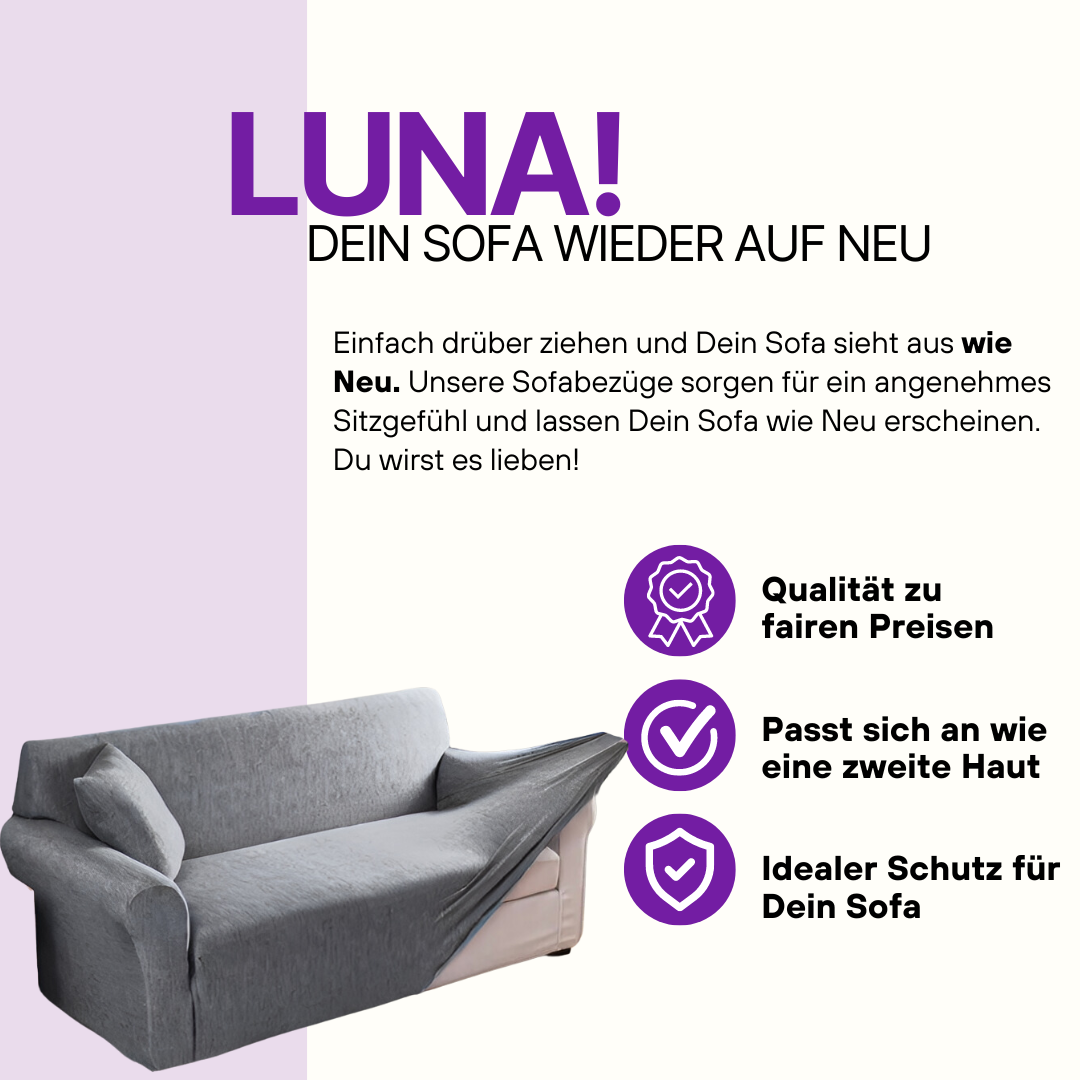 LUNA!
DEIN SOFA WIEDER AUF NEU

Einfach drüber ziehen und Dein Sofa sieht aus wie Neu. Unsere Sofabezüge sorgen für ein angenehmes Sitzgefühl und lassen Dein Sofa wie Neu erscheinen. Du wirst es lieben!

Qualität zu fairen Preisen

Passt sich an wie eine zweite Haut

Idealer Schutz für Dein Sofa